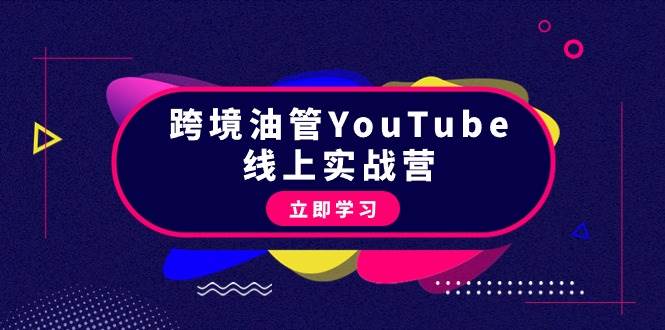 跨境油管YouTube
线上实战营

立即学习